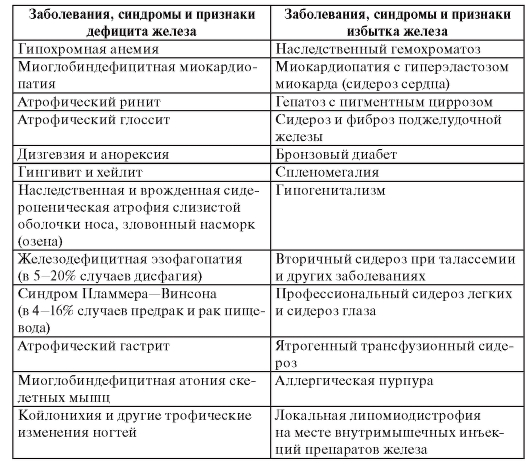 | Заболевания, синдромы и признаки дефицита железа | Заболевания, синдромы и признаки избытка железа |
|---|---|
| Гипохромная анемия | Наследственный гемохроматоз |
| Миоглобиндефицитная миокардиопатия | Миокардиопатия с гиперэластозом миокарда (сидероз сердца) |
| Атрофический ринит | Гепатоз с пигментным циррозом |
| Атрофический глоссит | Сидероз и фиброз поджелудочной железы |
| Дизгевзия и анорексия | Бронзовый диабет |
| Гингивит и хейлит | Спленомегалия |
| Наследственная и врожденная сидеропеническая атрофия слизистой оболочки носа, зловонный насморк (озена) | Гипогенитализм |
| Железодефицитная эзофагопатия (в 5–20% случаев дисфагия) | Вторичный сидероз при талассемии и других заболеваниях |
| Синдром Пламмера—Винсона (в 4–16% случаев предрак и рак пищевода) | Профессиональный сидероз легких и сидероз глаза |
| Атрофический гастрит | Ятрогенный трансфузионный сидероз |
| Миоглобиндефицитная атония скелетных мышц | Аллергическая пурпура |
| Койлонихия и другие трофические изменения ногтей | Локальная липомиодистрофия на месте внутримышечных инъекций препаратов железа |